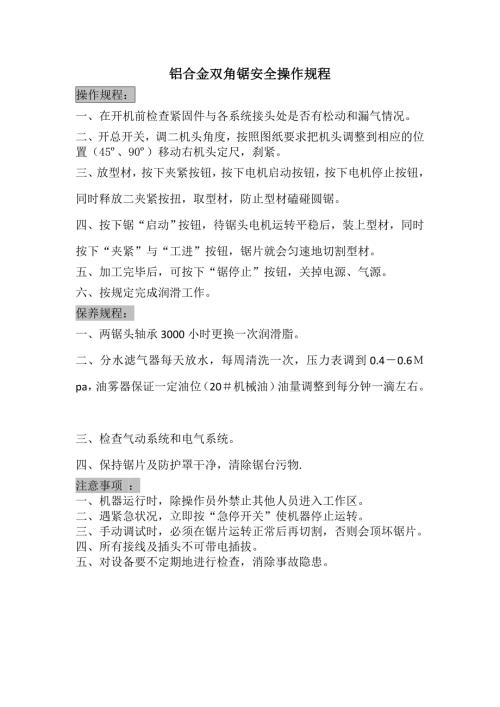 铝合金双角锯安全操作规程

操作规程：

一、在开机前检查紧固件与各系统接头处是否有松动和漏气情况。

二、开总开关，调二机头角度，按照图纸要求把机头调整到相应的位置（45°、90°）移动右机头定尺，刹紧。

三、放型材，按下夹紧按钮，按下电机启动按钮，按下电机停止按钮，同时释放二夹紧按扭，取型材，防止型材磕碰圆锯。

四、按下锯“启动”按钮，待锯头电机运转平稳后，装上型材，同时按下“夹紧”与“工进”按钮，锯片就会匀速地切割型材。

五、加工完毕后，可按下“锯停止”按钮，关掉电源、气源。

六、按规定完成润滑工作。

保养规程：

一、两锯头轴承 3000 小时更换一次润滑脂。

二、分水滤气器每天放水，每周清洗一次，压力表调到 0.4－0.6Mpa，油雾器保证一定油位（20＃机械油）油量调整到每分钟一滴左右。

三、检查气动系统和电气系统。

四、保持锯片及防护罩干净，清除锯台污物.

注意事项 ：

一、机器运行时，除操作员外禁止其他人员进入工作区。

二、遇紧急状况，立即按“急停开关”使机器停止运转。

三、手动调试时，必须在锯片运转正常后再切割，否则会顶坏锯片。

四、所有接线及插头不可带电插拔。

五、对设备要不定期地进行检查，消除事故隐患。